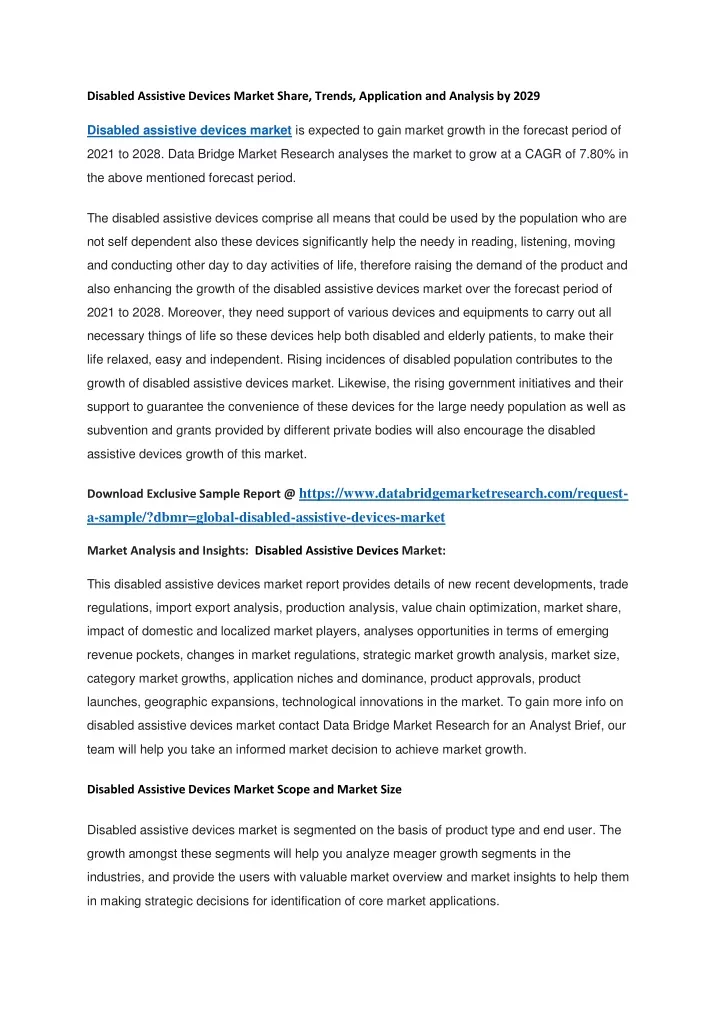 Disabled Assistive Devices Market Share, Trends, Application and Analysis by 2029

Disabled assistive devices market is expected to gain market growth in the forecast period of 2021 to 2028. Data Bridge Market Research analyses the market to grow at a CAGR of 7.80% in the above mentioned forecast period.

The disabled assistive devices comprise all means that could be used by the population who are not self dependent also these devices significantly help the needy in reading, listening, moving and conducting other day to day activities of life, therefore raising the demand of the product and also enhancing the growth of the disabled assistive devices market over the forecast period of 2021 to 2028. Moreover, they need support of various devices and equipments to carry out all necessary things of life so these devices help both disabled and elderly patients, to make their life relaxed, easy and independent. Rising incidences of disabled population contributes to the growth of disabled assistive devices market. Likewise, the rising government initiatives and their support to guarantee the convenience of these devices for the large needy population as well as subvention and grants provided by different private bodies will also encourage the disabled assistive devices growth of this market.

Download Exclusive Sample Report @ https://www.databridgemarketresearch.com/request-a-sample/?dbmr=global-disabled-assistive-devices-market

Market Analysis and Insights: Disabled Assistive Devices Market:

This disabled assistive devices market report provides details of new recent developments, trade regulations, import export analysis, production analysis, value chain optimization, market share, impact of domestic and localized market players, analyses opportunities in terms of emerging revenue pockets, changes in market regulations, strategic market growth analysis, market size, category market growths, application niches and dominance, product approvals, product launches, geographic expansions, technological innovations in the market. To gain more info on disabled assistive devices market contact Data Bridge Market Research for an Analyst Brief, our team will help you take an informed market decision to achieve market growth.

Disabled Assistive Devices Market Scope and Market Size

Disabled assistive devices market is segmented on the basis of product type and end user. The growth amongst these segments will help you analyze meager growth segments in the industries, and provide the users with valuable market overview and market insights to help them in making strategic decisions for identification of core market applications.